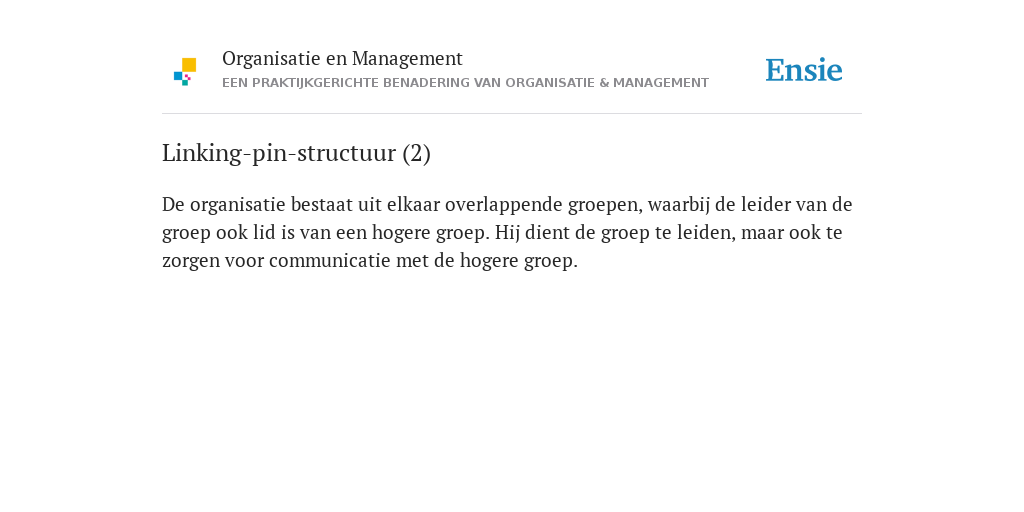 Organisatie en Management
EEN PRAKTIJKGERICHTE BENADERING VAN ORGANISATIE & MANAGEMENT

Ensie

Linking-pin-structuur (2)

De organisatie bestaat uit elkaar overlappende groepen, waarbij de leider van de groep ook lid is van een hogere groep. Hij dient de groep te leiden, maar ook te zorgen voor communicatie met de hogere groep.